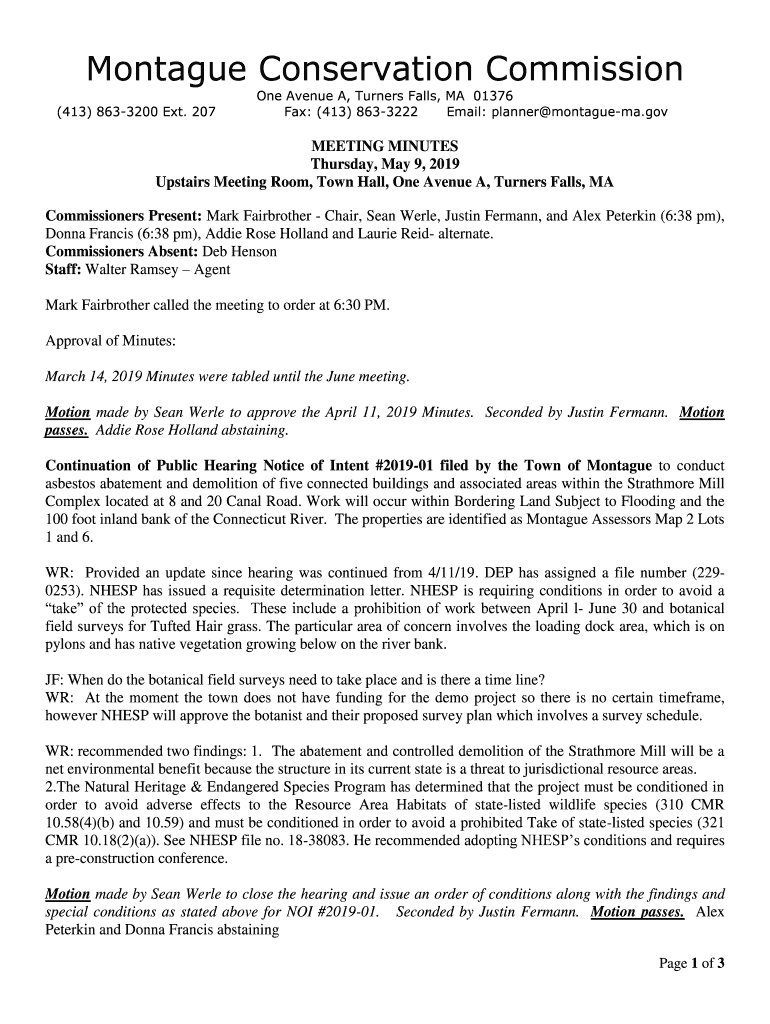 Montague Conservation Commission

One Avenue A, Turners Falls, MA 01376
(413) 863-3200 Ext. 207 Fax: (413) 863-3222 Email: planner@montague-ma.gov

MEETING MINUTES
Thursday, May 9, 2019
Upstairs Meeting Room, Town Hall, One Avenue A, Turners Falls, MA

Commissioners Present: Mark Fairbrother - Chair, Sean Werle, Justin Fermann, and Alex Peterkin (6:38 pm), Donna Francis (6:38 pm), Addie Rose Holland and Laurie Reid- alternate.
Commissioners Absent: Deb Henson
Staff: Walter Ramsey – Agent

Mark Fairbrother called the meeting to order at 6:30 PM.

Approval of Minutes:

March 14, 2019 Minutes were tabled until the June meeting.

Motion made by Sean Werle to approve the April 11, 2019 Minutes. Seconded by Justin Fermann. Motion passes. Addie Rose Holland abstaining.

Continuation of Public Hearing Notice of Intent #2019-01 filed by the Town of Montague to conduct asbestos abatement and demolition of five connected buildings and associated areas within the Strathmore Mill Complex located at 8 and 20 Canal Road. Work will occur within Bordering Land Subject to Flooding and the 100 foot inland bank of the Connecticut River. The properties are identified as Montague Assessors Map 2 Lots 1 and 6.

WR: Provided an update since hearing was continued from 4/11/19. DEP has assigned a file number (229-0253). NHESP has issued a requisite determination letter. NHESP is requiring conditions in order to avoid a “take” of the protected species. These include a prohibition of work between April l- June 30 and botanical field surveys for Tufted Hair grass. The particular area of concern involves the loading dock area, which is on pylons and has native vegetation growing below on the river bank.

JF: When do the botanical field surveys need to take place and is there a time line?
WR: At the moment the town does not have funding for the demo project so there is no certain timeframe, however NHESP will approve the botanist and their proposed survey plan which involves a survey schedule.

WR: recommended two findings: 1. The abatement and controlled demolition of the Strathmore Mill will be a net environmental benefit because the structure in its current state is a threat to jurisdictional resource areas.
2.The Natural Heritage & Endangered Species Program has determined that the project must be conditioned in order to avoid adverse effects to the Resource Area Habitats of state-listed wildlife species (310 CMR 10.58(4)(b) and 10.59) and must be conditioned in order to avoid a prohibited Take of state-listed species (321 CMR 10.18(2)(a)). See NHESP file no. 18-38083. He recommended adopting NHESP’s conditions and requires a pre-construction conference.

Motion made by Sean Werle to close the hearing and issue an order of conditions along with the findings and special conditions as stated above for NOI #2019-01. Seconded by Justin Fermann. Motion passes. Alex Peterkin and Donna Francis abstaining

Page 1 of 3